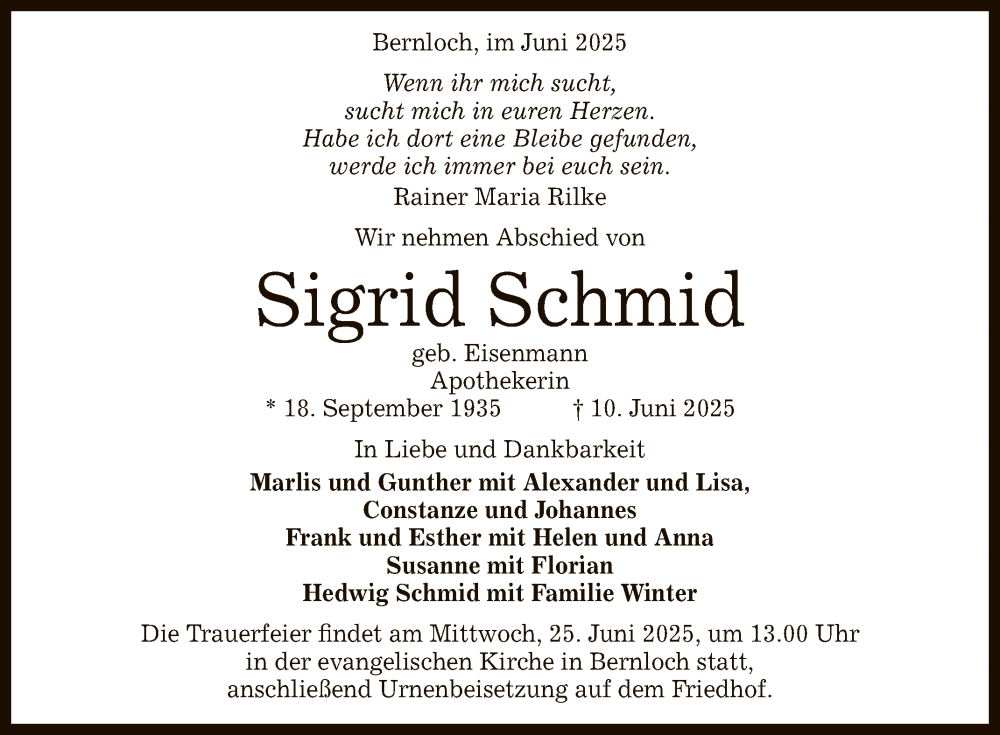 Bernloch, im Juni 2025

Wenn ihr mich sucht,
sucht mich in euren Herzen.
Habe ich dort eine Bleibe gefunden,
werde ich immer bei euch sein.
Rainer Maria Rilke

Wir nehmen Abschied von

Sigrid Schmid

geb. Eisenmann
Apothekerin
* 18. September 1935 † 10. Juni 2025

In Liebe und Dankbarkeit

Marlis und Gunther mit Alexander und Lisa,
Constanze und Johannes
Frank und Esther mit Helen und Anna
Susanne mit Florian
Hedwig Schmid mit Familie Winter

Die Trauerfeier findet am Mittwoch, 25. Juni 2025, um 13.00 Uhr in der evangelischen Kirche in Bernloch statt, anschließend Urnenbeisetzung auf dem Friedhof.